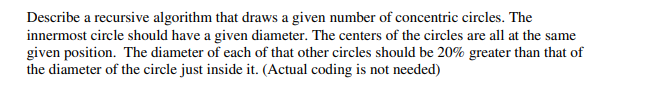 Describe a recursive algorithm that draws a given number of concentric circles. The innermost circle should have a given diameter. The centers of the circles are all at the same given position. The diameter of each of that other circles should be 20% greater than that of the diameter of the circle just inside it. (Actual coding is not needed)